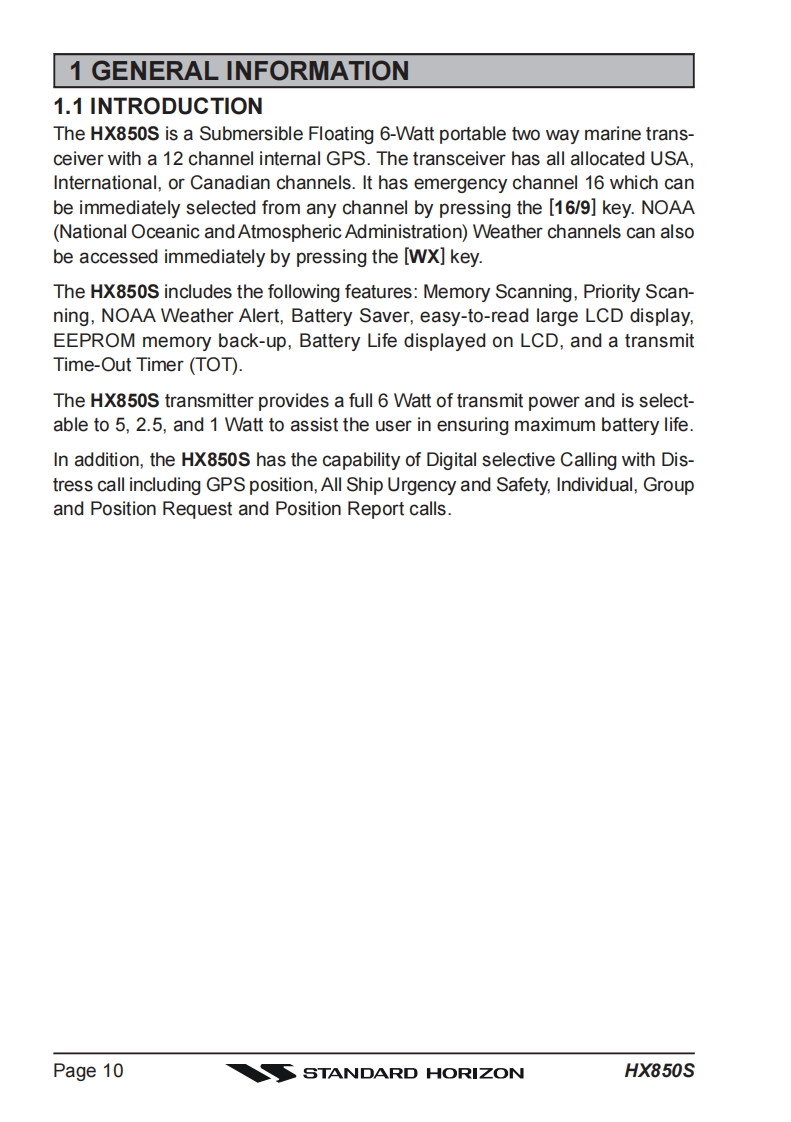 1 GENERAL INFORMATION

1.1 INTRODUCTION

The HX850S is a Submersible Floating 6-Watt portable two way marine transceiver with a 12 channel internal GPS. The transceiver has all allocated USA, International, or Canadian channels. It has emergency channel 16 which can be immediately selected from any channel by pressing the [16/9] key. NOAA (National Oceanic and Atmospheric Administration) Weather channels can also be accessed immediately by pressing the [WX] key.

The HX850S includes the following features: Memory Scanning, Priority Scanning, NOAA Weather Alert, Battery Saver, easy-to-read large LCD display, EEPROM memory back-up, Battery Life displayed on LCD, and a transmit Time-Out Timer (TOT).

The HX850S transmitter provides a full 6 Watt of transmit power and is selectable to 5, 2.5, and 1 Watt to assist the user in ensuring maximum battery life.

In addition, the HX850S has the capability of Digital selective Calling with Distress call including GPS position, All Ship Urgency and Safety, Individual, Group and Position Request and Position Report calls.

Page 10 STANDARD HORIZON HX850S